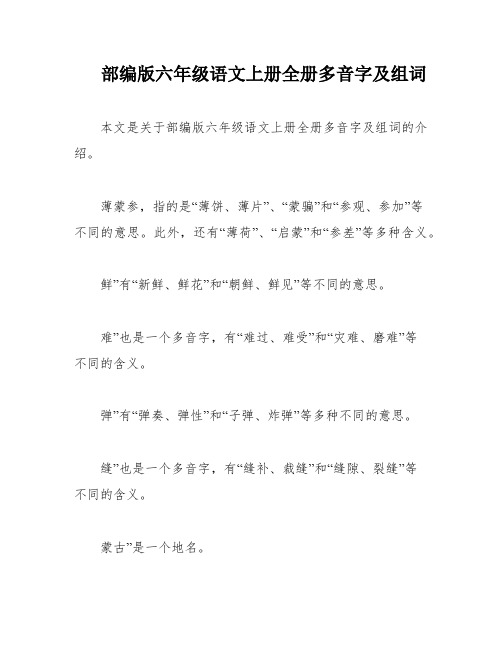 部编版六年级语文上册全册多音字及组词

本文是关于部编版六年级语文上册全册多音字及组词的介绍。

薄蒙参，指的是“薄饼、薄片”、“蒙骗”和“参观、参加”等不同的意思。此外，还有“薄荷”、“启蒙”和“参差”等多种含义。

鲜”有“新鲜、鲜花”和“朝鲜、鲜见”等不同的意思。

难”也是一个多音字，有“难过、难受”和“灾难、磨难”等不同的含义。

弹”有“弹奏、弹性”和“子弹、炸弹”等多种不同的意思。

缝”也是一个多音字，有“缝补、裁缝”和“缝隙、裂缝”等不同的含义。

蒙古”是一个地名。